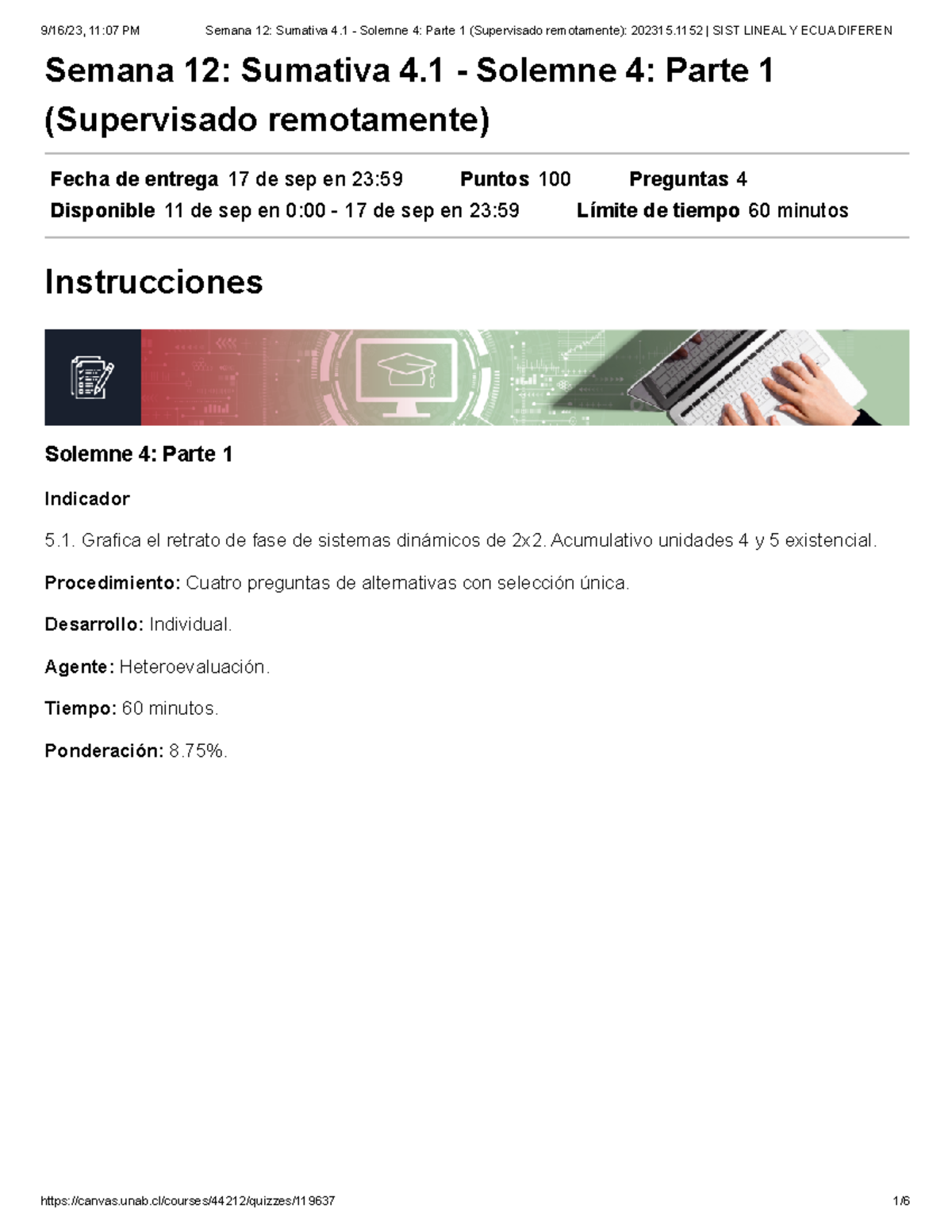 9/16/23, 11:07 PM Semana 12: Sumativa 4.1 - Solemne 4: Parte 1 (Supervisado remotamente): 202315.1152 | SIST LINEAL Y ECUA DIFEREN

Semana 12: Sumativa 4.1 - Solemne 4: Parte 1 (Supervisado remotamente)

Fecha de entrega 17 de sep en 23:59 Puntos 100 Preguntas 4
Disponible 11 de sep en 0:00 - 17 de sep en 23:59 Límite de tiempo 60 minutos

Instrucciones

Solemne 4: Parte 1

Indicador

5.1. Grafica el retrato de fase de sistemas dinámicos de 2x2. Acumulativo unidades 4 y 5 existencial.

Procedimiento: Cuatro preguntas de alternativas con selección única.

Desarrollo: Individual.

Agente: Heteroevaluación.

Tiempo: 60 minutos.

Ponderación: 8.75%.

https://canvas.unab.cl/courses/44212/quizzes/119637 1/6